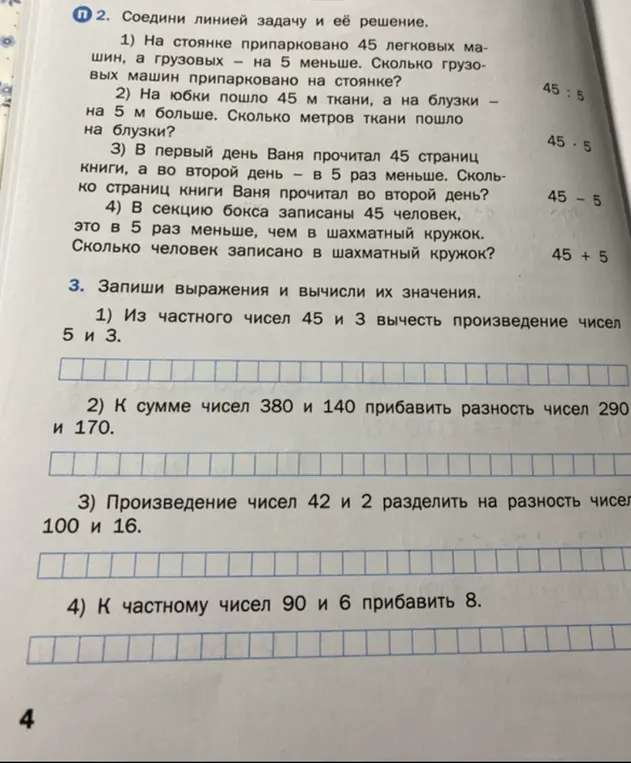 П 2. Соедини линией задачу и её решение.

1) На стоянке припарковано 45 легковых машин, а грузовых – на 5 меньше. Сколько грузовых машин припарковано на стоянке?

2) На юбки пошло 45 м ткани, а на блузки – на 5 м больше. Сколько метров ткани пошло на блузки?

3) В первый день Ваня прочитал 45 страниц книги, а во второй день – в 5 раз меньше. Сколько страниц книги Ваня прочитал во второй день?

4) В секцию бокса записаны 45 человек, это в 5 раз меньше, чем в шахматный кружок. Сколько человек записано в шахматный кружок?

$45 : 5$

$45 \cdot 5$

$45 - 5$

$45 + 5$

3. Запиши выражения и вычисли их значения.

1) Из частного чисел 45 и 3 вычесть произведение чисел 5 и 3.

2) К сумме чисел 380 и 140 прибавить разность чисел 290 и 170.

3) Произведение чисел 42 и 2 разделить на разность чисел 100 и 16.

4) К частному чисел 90 и 6 прибавить 8.

4